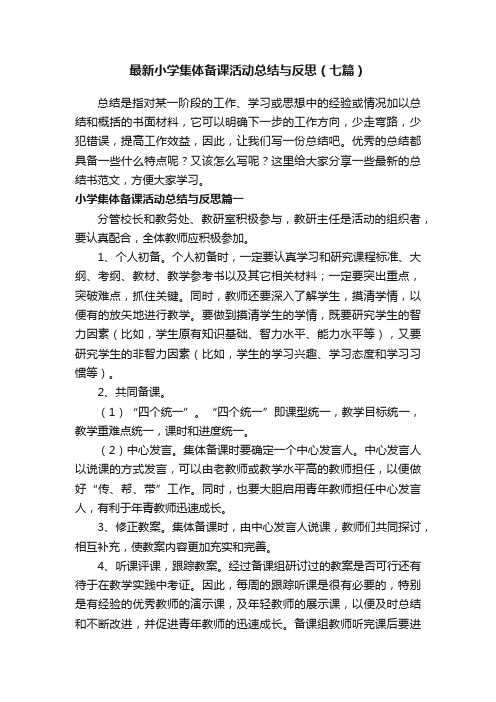 最新小学集体备课活动总结与反思（七篇）

总结是指对某一阶段的工作、学习或思想中的经验或情况加以总结和概括的书面材料，它可以明确下一步的工作方向，少走弯路，少犯错误，提高工作效益，因此，让我们写一份总结吧。优秀的总结都具备一些什么特点呢？又该怎么写呢？这里给大家分享一些最新的总结书范文，方便大家学习。

小学集体备课活动总结与反思篇一

分管校长和教务处、教研室积极参与，教研主任是活动的组织者，要认真配合，全体教师应积极参加。

1、个人初备。个人初备时，一定要认真学习和研究课程标准、大纲、考纲、教材、教学参考书以及其它相关材料；一定要突出重点，突破难点，抓住关键。同时，教师还要深入了解学生，摸清学情，以便有的放矢地进行教学。要做到摸清学生的学情，既要研究学生的智力因素（比如，学生原有知识基础、智力水平、能力水平等），又要研究学生的非智力因素（比如，学生的学习兴趣、学习态度和学习习惯等）。

2、共同备课。

（1）“四个统一”。“四个统一”即课型统一，教学目标统一，教学重难点统一，课时和进度统一。

（2）中心发言。集体备课时要确定一个中心发言人。中心发言人以说课的方式发言，可以由老教师或教学水平高的教师担任，以便做好“传、帮、带”工作。同时，也要大胆启用青年教师担任中心发言人，有利于年青教师迅速成长。

3、修正教案。集体备课时，由中心发言人说课，教师们共同探讨，相互补充，使教案内容更加充实和完善。

4、听课评课，跟踪教案。经过备课组研讨过的教案是否可行还有待于在教学实践中考证。因此，每周的跟踪听课是很有必要的，特别是有经验的优秀教师的演示课，及年轻教师的展示课，以便及时总结和不断改进，并促进青年教师的迅速成长。备课组教师听完课后要进